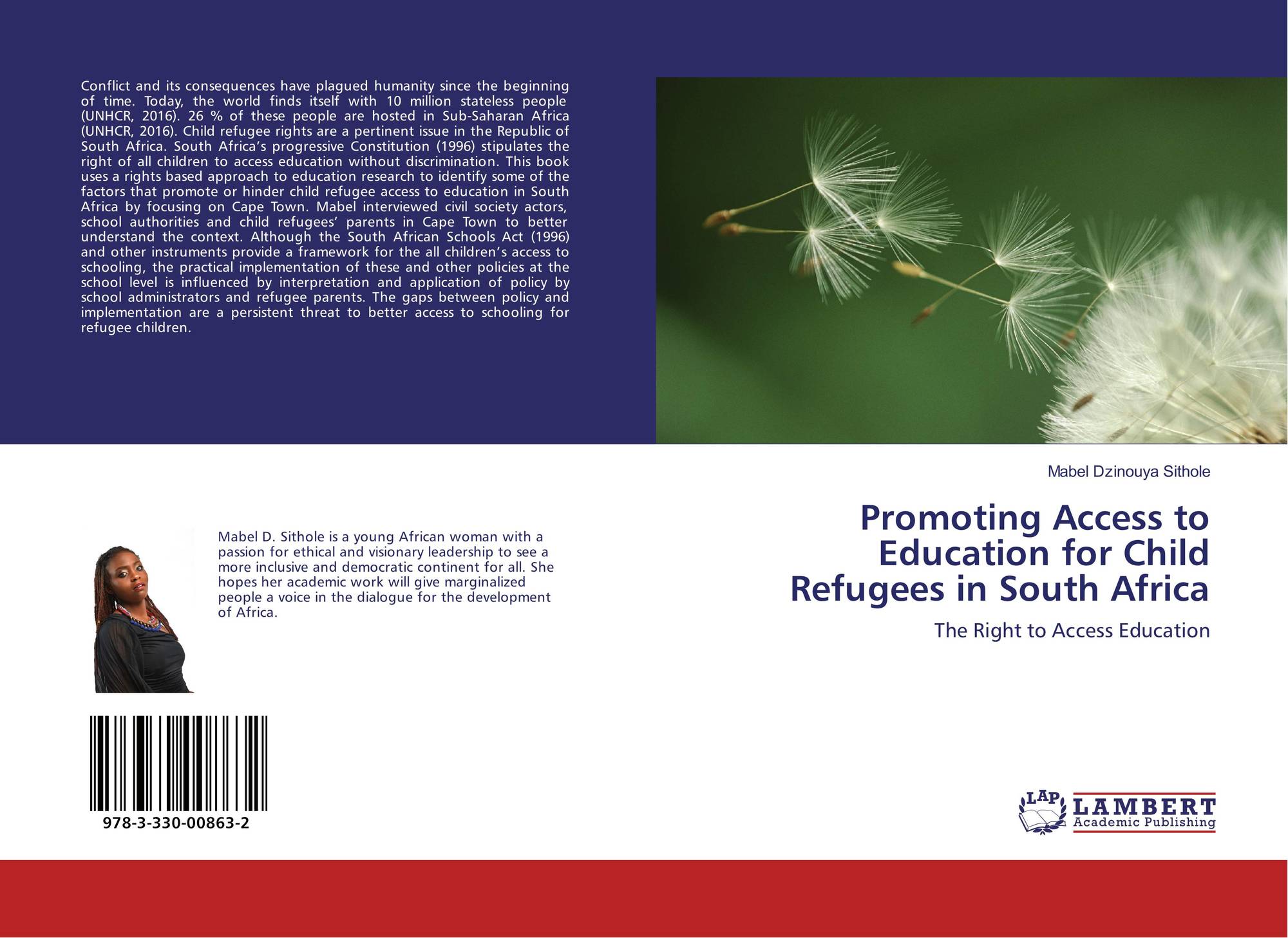 Conflict and its consequences have plagued humanity since the beginning of time. Today, the world finds itself with 10 million stateless people (UNHCR, 2016). 26 % of these people are hosted in Sub-Saharan Africa (UNHCR, 2016). Child refugee rights are a pertinent issue in the Republic of South Africa. South Africa's progressive Constitution (1996) stipulates the right of all children to access education without discrimination. This book uses a rights based approach to education research to identify some of the factors that promote or hinder child refugee access to education in South Africa by focusing on Cape Town. Mabel interviewed civil society actors, school authorities and child refugees' parents in Cape Town to better understand the context. Although the South African Schools Act (1996) and other instruments provide a framework for the all children's access to schooling, the practical implementation of these and other policies at the school level is influenced by interpretation and application of policy by school administrators and refugee parents. The gaps between policy and implementation are a persistent threat to better access to schooling for refugee children.

Mabel D. Sithole is a young African woman with a passion for ethical and visionary leadership to see a more inclusive and democratic continent for all. She hopes her academic work will give marginalized people a voice in the dialogue for the development of Africa.

978-3-330-00863-2

Mabel Dzinouya Sithole

Promoting Access to Education for Child Refugees in South Africa

The Right to Access Education

LAP
LAMBERT
Academic Publishing